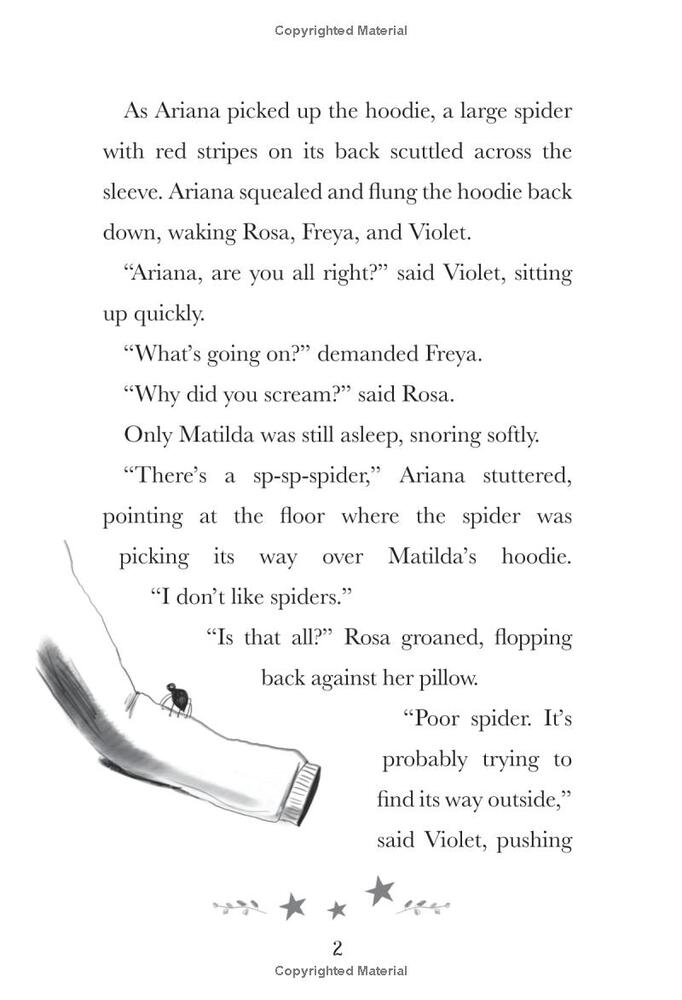 Copyrighted Material

As Ariana picked up the hoodie, a large spider with red stripes on its back scuttled across the sleeve. Ariana squealed and flung the hoodie back down, waking Rosa, Freya, and Violet.

"Ariana, are you all right?" said Violet, sitting up quickly.

"What's going on?" demanded Freya.

"Why did you scream?" said Rosa.

Only Matilda was still asleep, snoring softly.

"There's a sp-sp-spider," Ariana stuttered, pointing at the floor where the spider was picking its way over Matilda's hoodie. "I don't like spiders."

"Is that all?" Rosa groaned, flopping back against her pillow.

"Poor spider. It's probably trying to find its way outside," said Violet, pushing

2

Copyrighted Material